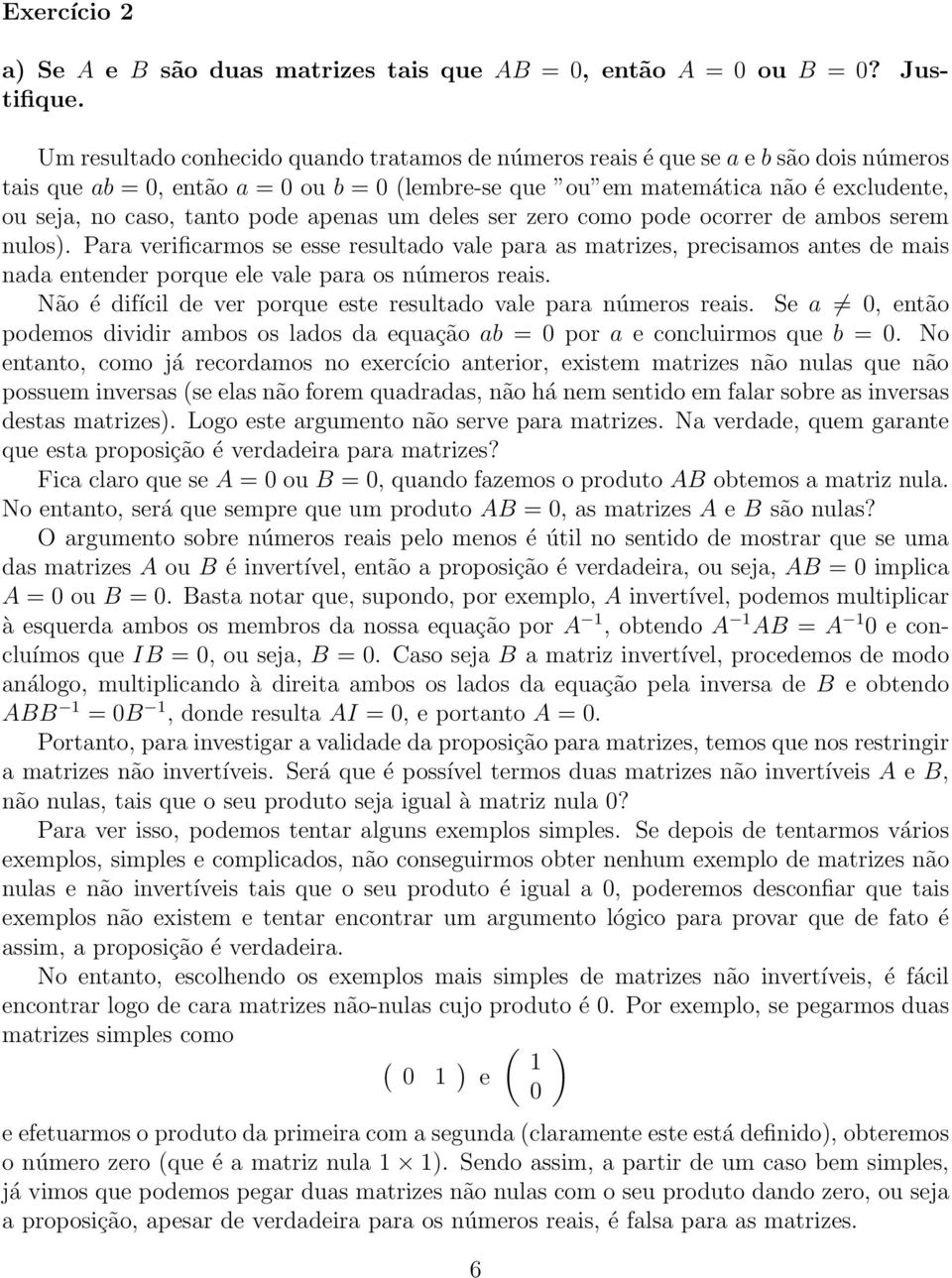 Exercício 2

a) Se $A$ e $B$ são duas matrizes tais que $AB = 0$, então $A = 0$ ou $B = 0$? Justifique.

Um resultado conhecido quando tratamos de números reais é que se $a$ e $b$ são dois números tais que $ab = 0$, então $a = 0$ ou $b = 0$ (lembre-se que "ou" em matemática não é excludente, ou seja, no caso, tanto pode apenas um deles ser zero como pode ocorrer de ambos serem nulos). Para verificarmos se esse resultado vale para as matrizes, precisamos antes de mais nada entender porque ele vale para os números reais.

Não é difícil de ver porque este resultado vale para números reais. Se $a \neq 0$, então podemos dividir ambos os lados da equação $ab = 0$ por $a$ e concluirmos que $b = 0$. No entanto, como já recordamos no exercício anterior, existem matrizes não nulas que não possuem inversas (se elas não forem quadradas, não há nem sentido em falar sobre as inversas destas matrizes). Logo este argumento não serve para matrizes. Na verdade, quem garante que esta proposição é verdadeira para matrizes?

Fica claro que se $A = 0$ ou $B = 0$, quando fazemos o produto $AB$ obtemos a matriz nula. No entanto, será que sempre que um produto $AB = 0$, as matrizes $A$ e $B$ são nulas?

O argumento sobre números reais pelo menos é útil no sentido de mostrar que se uma das matrizes $A$ ou $B$ é invertível, então a proposição é verdadeira, ou seja, $AB = 0$ implica $A = 0$ ou $B = 0$. Basta notar que, supondo, por exemplo, $A$ invertível, podemos multiplicar à esquerda ambos os membros da nossa equação por $A^{-1}$, obtendo $A^{-1}AB = A^{-1}0$ e concluímos que $IB = 0$, ou seja, $B = 0$. Caso seja $B$ a matriz invertível, procedemos de modo análogo, multiplicando à direita ambos os lados da equação pela inversa de $B$ e obtendo $ABB^{-1} = 0B^{-1}$, donde resulta $AI = 0$, e portanto $A = 0$.

Portanto, para investigar a validade da proposição para matrizes, temos que nos restringir a matrizes não invertíveis. Será que é possível termos duas matrizes não invertíveis $A$ e $B$, não nulas, tais que o seu produto seja igual à matriz nula 0?

Para ver isso, podemos tentar alguns exemplos simples. Se depois de tentarmos vários exemplos, simples e complicados, não conseguirmos obter nenhum exemplo de matrizes não nulas e não invertíveis tais que o seu produto é igual a 0, poderemos desconfiar que tais exemplos não existem e tentar encontrar um argumento lógico para provar que de fato é assim, a proposição é verdadeira.

No entanto, escolhendo os exemplos mais simples de matrizes não invertíveis, é fácil encontrar logo de cara matrizes não-nulas cujo produto é 0. Por exemplo, se pegarmos duas matrizes simples como

$\begin{pmatrix} 0 & 1 \end{pmatrix}$ e $\begin{pmatrix} 1 \\ 0 \end{pmatrix}$

e efetuarmos o produto da primeira com a segunda (claramente este está definido), obteremos o número zero (que é a matriz nula $1 \times 1$). Sendo assim, a partir de um caso bem simples, já vimos que podemos pegar duas matrizes não nulas com o seu produto dando zero, ou seja a proposição, apesar de verdadeira para os números reais, é falsa para as matrizes.

6